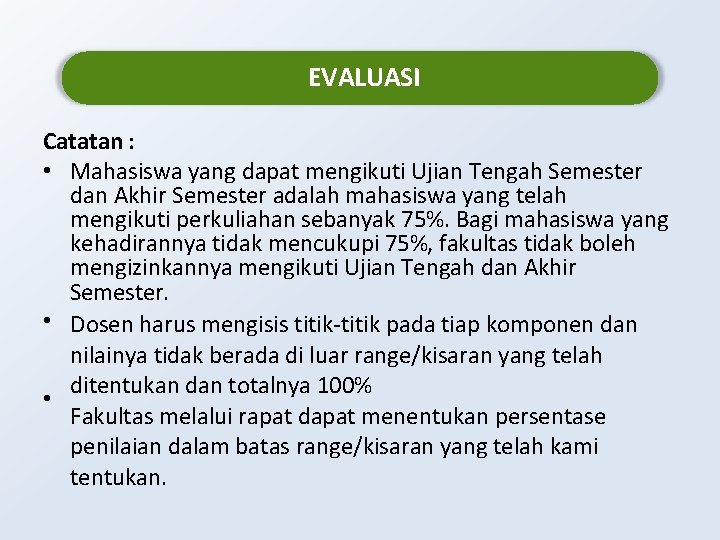 EVALUASI

Catatan :

• Mahasiswa yang dapat mengikuti Ujian Tengah Semester dan Akhir Semester adalah mahasiswa yang telah mengikuti perkuliahan sebanyak 75%. Bagi mahasiswa yang kehadirannya tidak mencukupi 75%, fakultas tidak boleh mengizinkannya mengikuti Ujian Tengah dan Akhir Semester.
• Dosen harus mengisis titik-titik pada tiap komponen dan nilainya tidak berada di luar range/kisaran yang telah ditentukan dan totalnya 100%
• Fakultas melalui rapat dapat menentukan persentase penilaian dalam batas range/kisaran yang telah kami tentukan.